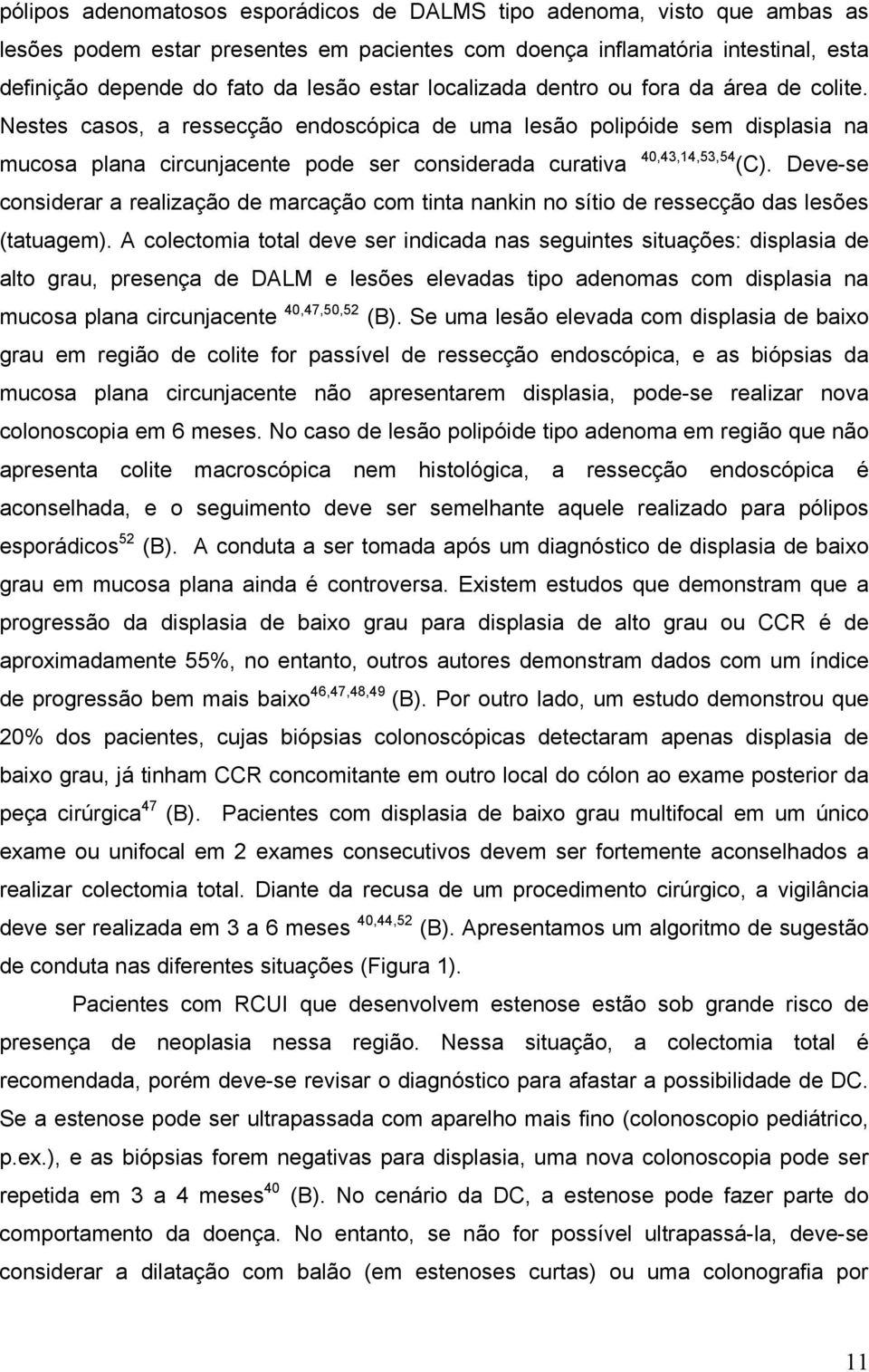 pólipos adenomatosos esporádicos de DALMS tipo adenoma, visto que ambas as lesões podem estar presentes em pacientes com doença inflamatória intestinal, esta definição depende do fato da lesão estar localizada dentro ou fora da área de colite. Nestes casos, a ressecção endoscópica de uma lesão polipóide sem displasia na mucosa plana circunjacente pode ser considerada curativa $^{40,43,14,53,54}$(C). Deve-se considerar a realização de marcação com tinta nankin no sítio de ressecção das lesões (tatuagem). A colectomia total deve ser indicada nas seguintes situações: displasia de alto grau, presença de DALM e lesões elevadas tipo adenomas com displasia na mucosa plana circunjacente $^{40,47,50,52}$ (B). Se uma lesão elevada com displasia de baixo grau em região de colite for passível de ressecção endoscópica, e as biópsias da mucosa plana circunjacente não apresentarem displasia, pode-se realizar nova colonoscopia em 6 meses. No caso de lesão polipóide tipo adenoma em região que não apresenta colite macroscópica nem histológica, a ressecção endoscópica é aconselhada, e o seguimento deve ser semelhante aquele realizado para pólipos esporádicos$^{52}$ (B). A conduta a ser tomada após um diagnóstico de displasia de baixo grau em mucosa plana ainda é controversa. Existem estudos que demonstram que a progressão da displasia de baixo grau para displasia de alto grau ou CCR é de aproximadamente 55%, no entanto, outros autores demonstram dados com um índice de progressão bem mais baixo$^{46,47,48,49}$ (B). Por outro lado, um estudo demonstrou que 20% dos pacientes, cujas biópsias colonoscópicas detectaram apenas displasia de baixo grau, já tinham CCR concomitante em outro local do cólon ao exame posterior da peça cirúrgica$^{47}$ (B). Pacientes com displasia de baixo grau multifocal em um único exame ou unifocal em 2 exames consecutivos devem ser fortemente aconselhados a realizar colectomia total. Diante da recusa de um procedimento cirúrgico, a vigilância deve ser realizada em 3 a 6 meses $^{40,44,52}$ (B). Apresentamos um algoritmo de sugestão de conduta nas diferentes situações (Figura 1).

Pacientes com RCUI que desenvolvem estenose estão sob grande risco de presença de neoplasia nessa região. Nessa situação, a colectomia total é recomendada, porém deve-se revisar o diagnóstico para afastar a possibilidade de DC. Se a estenose pode ser ultrapassada com aparelho mais fino (colonoscopio pediátrico, p.ex.), e as biópsias forem negativas para displasia, uma nova colonoscopia pode ser repetida em 3 a 4 meses$^{40}$ (B). No cenário da DC, a estenose pode fazer parte do comportamento da doença. No entanto, se não for possível ultrapassá-la, deve-se considerar a dilatação com balão (em estenoses curtas) ou uma colonografia por

11